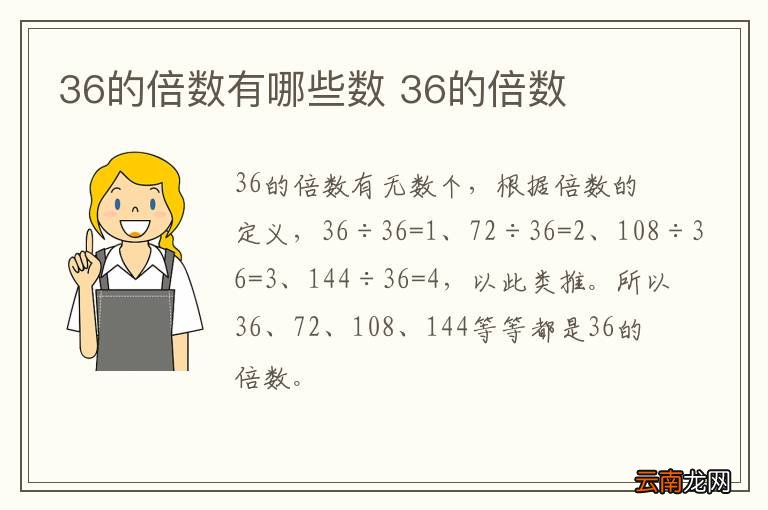 36的倍数有哪些数 36的倍数

36的倍数有无数个，根据倍数的定义，$36 \div 36=1$、$72 \div 36=2$、$108 \div 36=3$、$144 \div 36=4$，以此类推。所以36、72、108、144等等都是36的倍数。

云南龙网